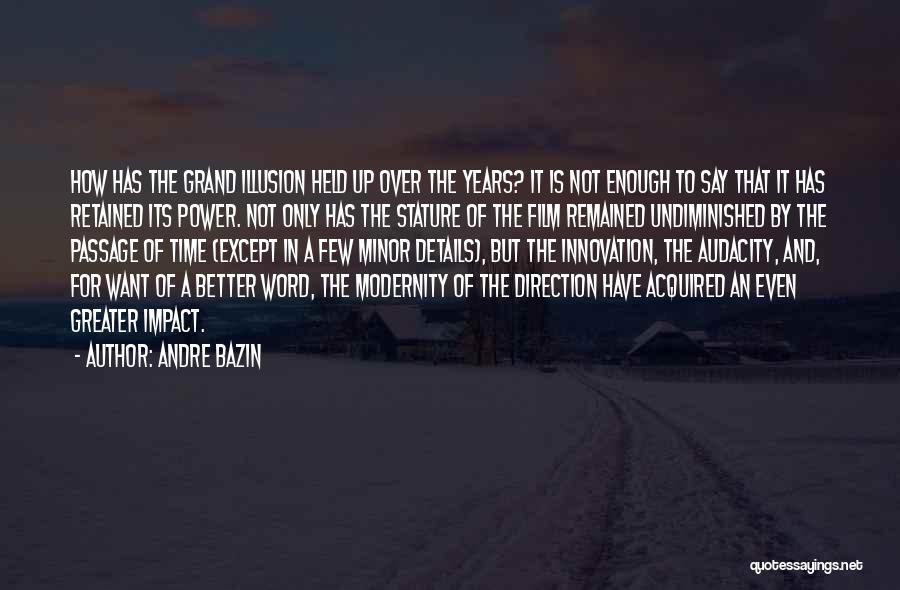 HOW HAS THE GRAND ILLUSION HELD UP OVER THE YEARS? IT IS NOT ENOUGH TO SAY THAT IT HAS RETAINED ITS POWER. NOT ONLY HAS THE STATURE OF THE FILM REMAINED UNDIMINISHED BY THE PASSAGE OF TIME (EXCEPT IN A FEW MINOR DETAILS), BUT THE INNOVATION, THE AUDACITY, AND, FOR WANT OF A BETTER WORD, THE MODERNITY OF THE DIRECTION HAVE ACQUIRED AN EVEN GREATER IMPACT.

- AUTHOR: ANDRE BAZIN

quotessayings.net